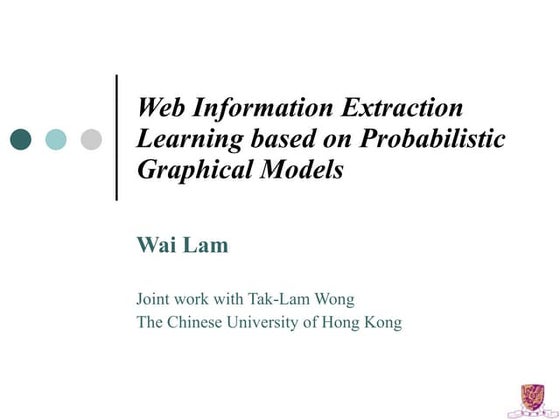 Web Information Extraction Learning based on Probabilistic Graphical Models

Wai Lam

Joint work with Tak-Lam Wong
The Chinese University of Hong Kong